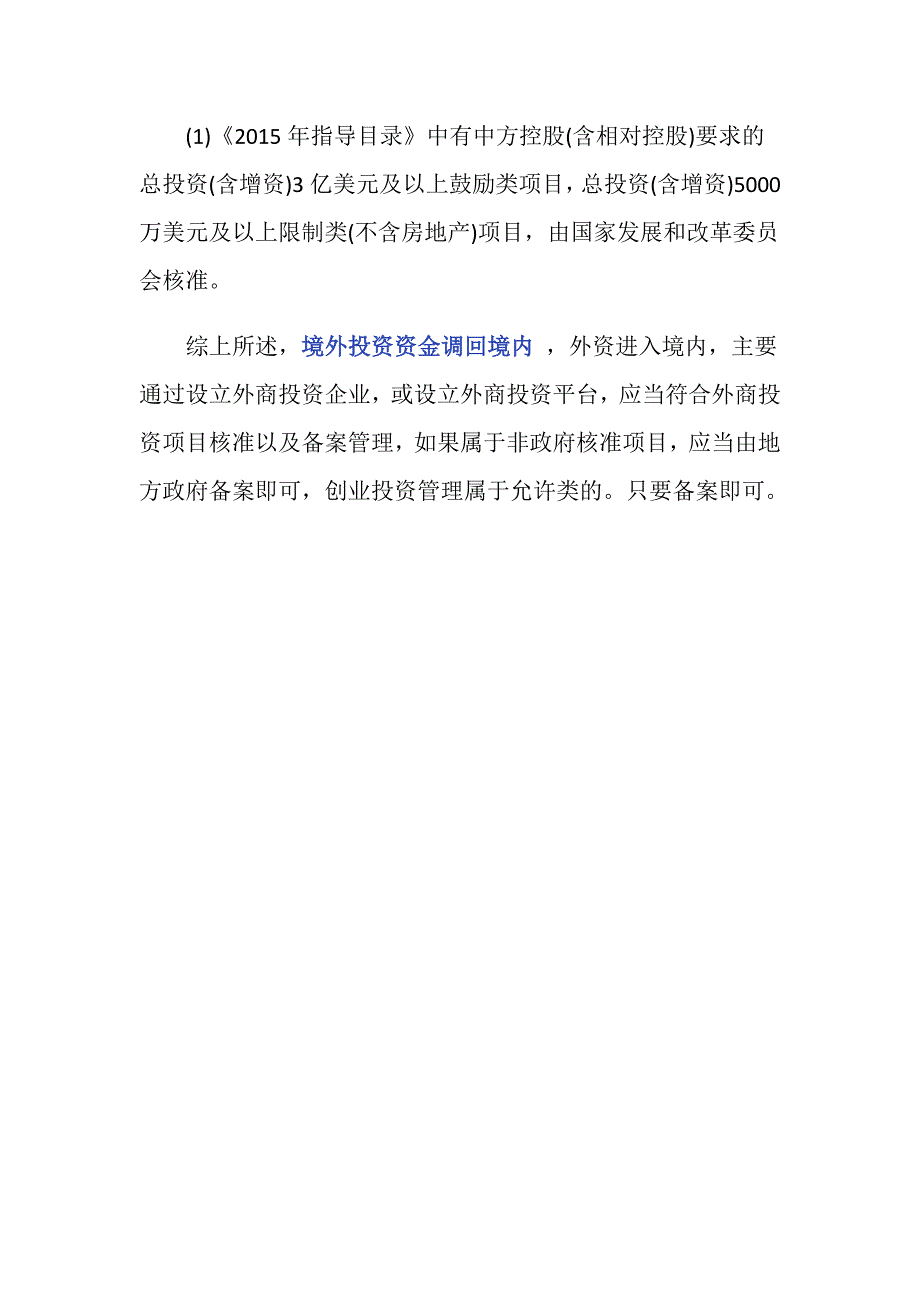 (1)《2015 年指导目录》中有中方控股(含相对控股)要求的总投资(含增资)3 亿美元及以上鼓励类项目，总投资(含增资)5000 万美元及以上限制类(不含房地产)项目，由国家发展和改革委员会核准。

综上所述，境外投资资金调回境内 ，外资进入境内，主要通过设立外商投资企业，或设立外商投资平台，应当符合外商投资项目核准以及备案管理，如果属于非政府核准项目，应当由地方政府备案即可，创业投资管理属于允许类的。只要备案即可。